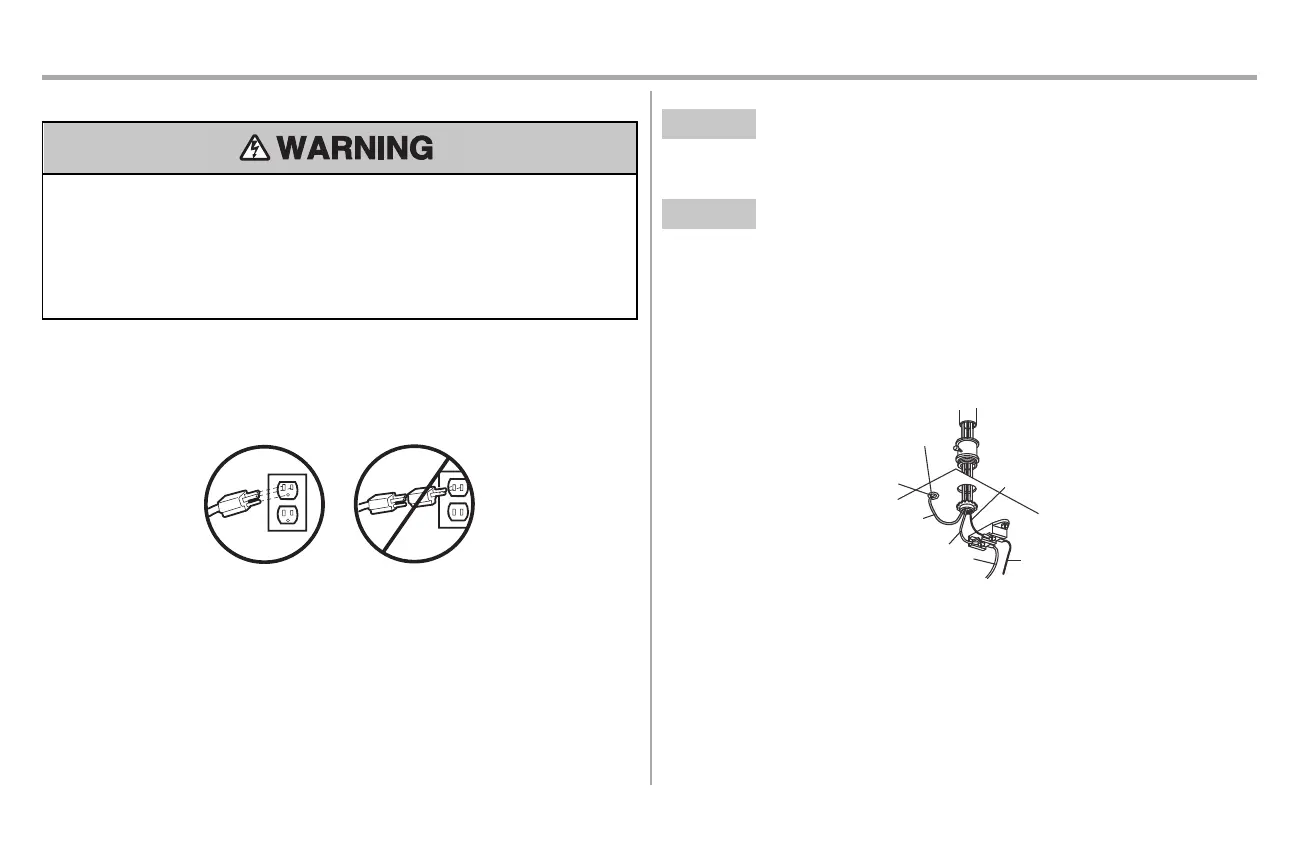 WARNING